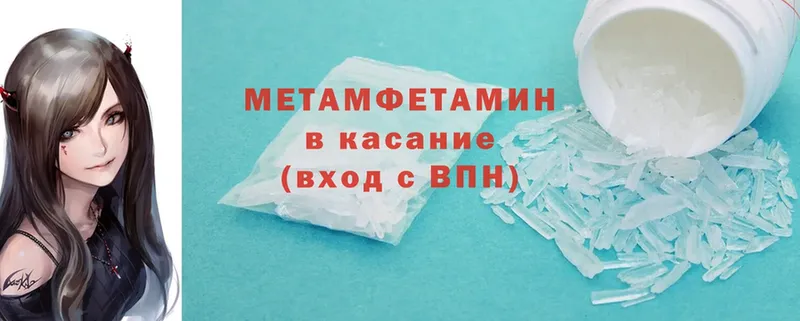 МЕТАМФЕТАМИН
в касание
(вход с ВПН)